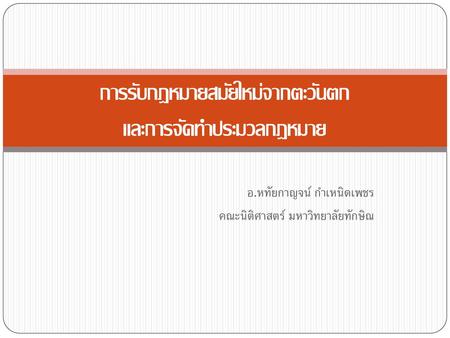 การรับกฎหมายสมัยใหม่จากตะวันตก
และการจัดทำประมวลกฎหมาย

อ.หทัยกาญจน์ กำเหนิดเพชร
คณะนิติศาสตร์ มหาวิทยาลัยทักษิณ